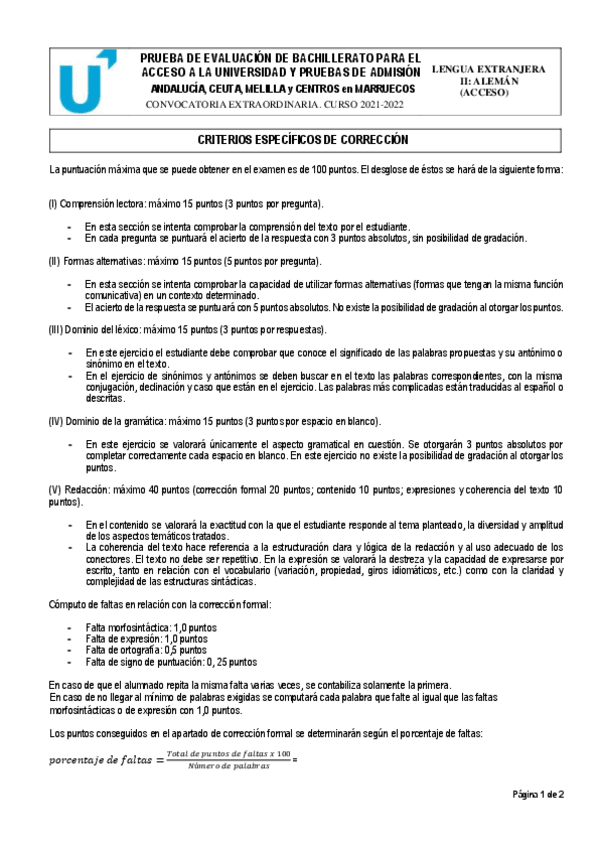 PRUEBA DE EVALUACIÓN DE BACHILLERATO PARA EL ACCESO A LA UNIVERSIDAD Y PRUEBAS DE ADMISIÓN
ANDALUCÍA, CEUTA, MELILLA y CENTROS en MARRUECOS
CONVOCATORIA EXTRAORDINARIA. CURSO 2021-2022

LENGUA EXTRANJERA II: ALEMÁN (ACCESO)

CRITERIOS ESPECÍFICOS DE CORRECCIÓN

La puntuación máxima que se puede obtener en el examen es de 100 puntos. El desglose de éstos se hará de la siguiente forma:

(I) Comprensión lectora: máximo 15 puntos (3 puntos por pregunta).

- En esta sección se intenta comprobar la comprensión del texto por el estudiante.
- En cada pregunta se puntuará el acierto de la respuesta con 3 puntos absolutos, sin posibilidad de gradación.

(II) Formas alternativas: máximo 15 puntos (5 puntos por pregunta).

- En esta sección se intenta comprobar la capacidad de utilizar formas alternativas (formas que tengan la misma función comunicativa) en un contexto determinado.
- El acierto de la respuesta se puntuará con 5 puntos absolutos. No existe la posibilidad de gradación al otorgar los puntos.

(III) Dominio del léxico: máximo 15 puntos (3 puntos por respuestas).

- En este ejercicio el estudiante debe comprobar que conoce el significado de las palabras propuestas y su antónimo o sinónimo en el texto.
- En el ejercicio de sinónimos y antónimos se deben buscar en el texto las palabras correspondientes, con la misma conjugación, declinación y caso que están en el ejercicio. Las palabras más complicadas están traducidas al español o descritas.

(IV) Dominio de la gramática: máximo 15 puntos (3 puntos por espacio en blanco).

- En este ejercicio se valorará únicamente el aspecto gramatical en cuestión. Se otorgarán 3 puntos absolutos por completar correctamente cada espacio en blanco. En este ejercicio no existe la posibilidad de gradación al otorgar los puntos.

(V) Redacción: máximo 40 puntos (corrección formal 20 puntos; contenido 10 puntos; expresiones y coherencia del texto 10 puntos).

- En el contenido se valorará la exactitud con la que el estudiante responde al tema planteado, la diversidad y amplitud de los aspectos temáticos tratados.
- La coherencia del texto hace referencia a la estructuración clara y lógica de la redacción y al uso adecuado de los conectores. El texto no debe ser repetitivo. En la expresión se valorará la destreza y la capacidad de expresarse por escrito, tanto en relación con el vocabulario (variación, propiedad, giros idiomáticos, etc.) como con la claridad y complejidad de las estructuras sintácticas.

Cómputo de faltas en relación con la corrección formal:

- Falta morfosintáctica: 1,0 puntos
- Falta de expresión: 1,0 puntos
- Falta de ortografía: 0,5 puntos
- Falta de signo de puntuación: 0, 25 puntos

En caso de que el alumnado repita la misma falta varias veces, se contabiliza solamente la primera.
En caso de no llegar al mínimo de palabras exigidas se computará cada palabra que falte al igual que las faltas morfosintácticas o de expresión con 1,0 puntos.

Los puntos conseguidos en el apartado de corrección formal se determinarán según el porcentaje de faltas:

$porcentaje\ de\ faltas = \frac{Total\ de\ puntos\ de\ faltas\ x\ 100}{Número\ de\ palabras} =$

Página 1 de 2